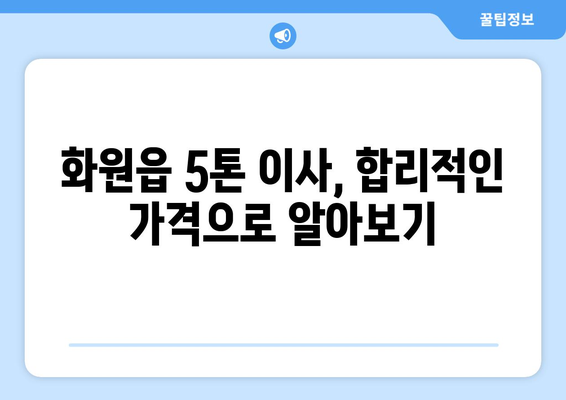 꿀팁정보

화원읍 5톤 이사, 합리적인 가격으로 알아보기